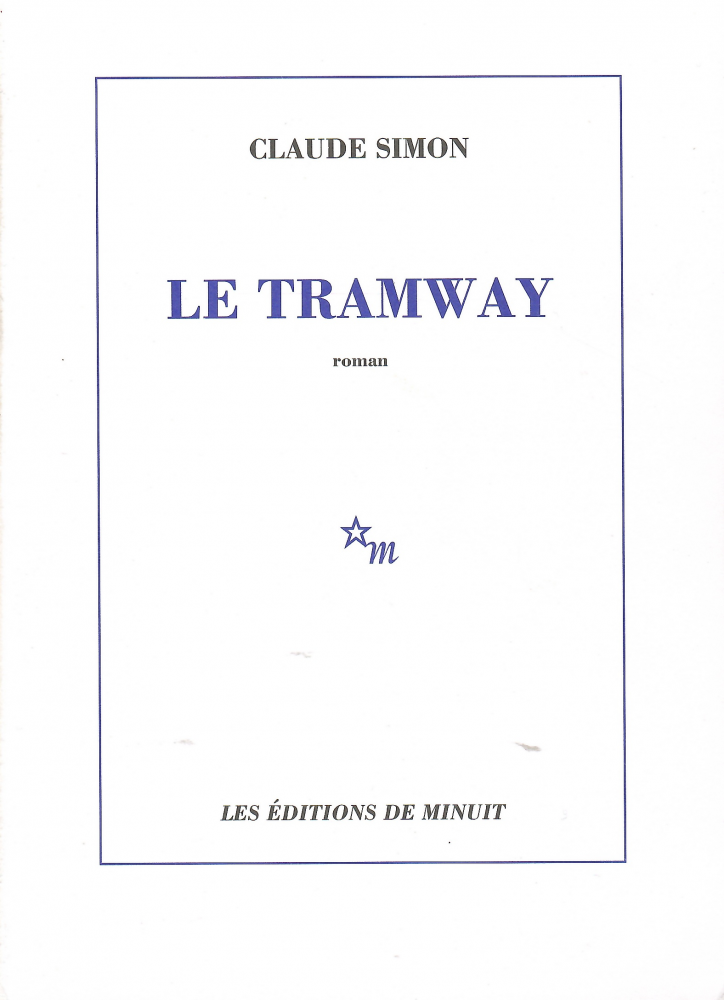 CLAUDE SIMON

LE TRAMWAY

roman

m

LES ÉDITIONS DE MINUIT